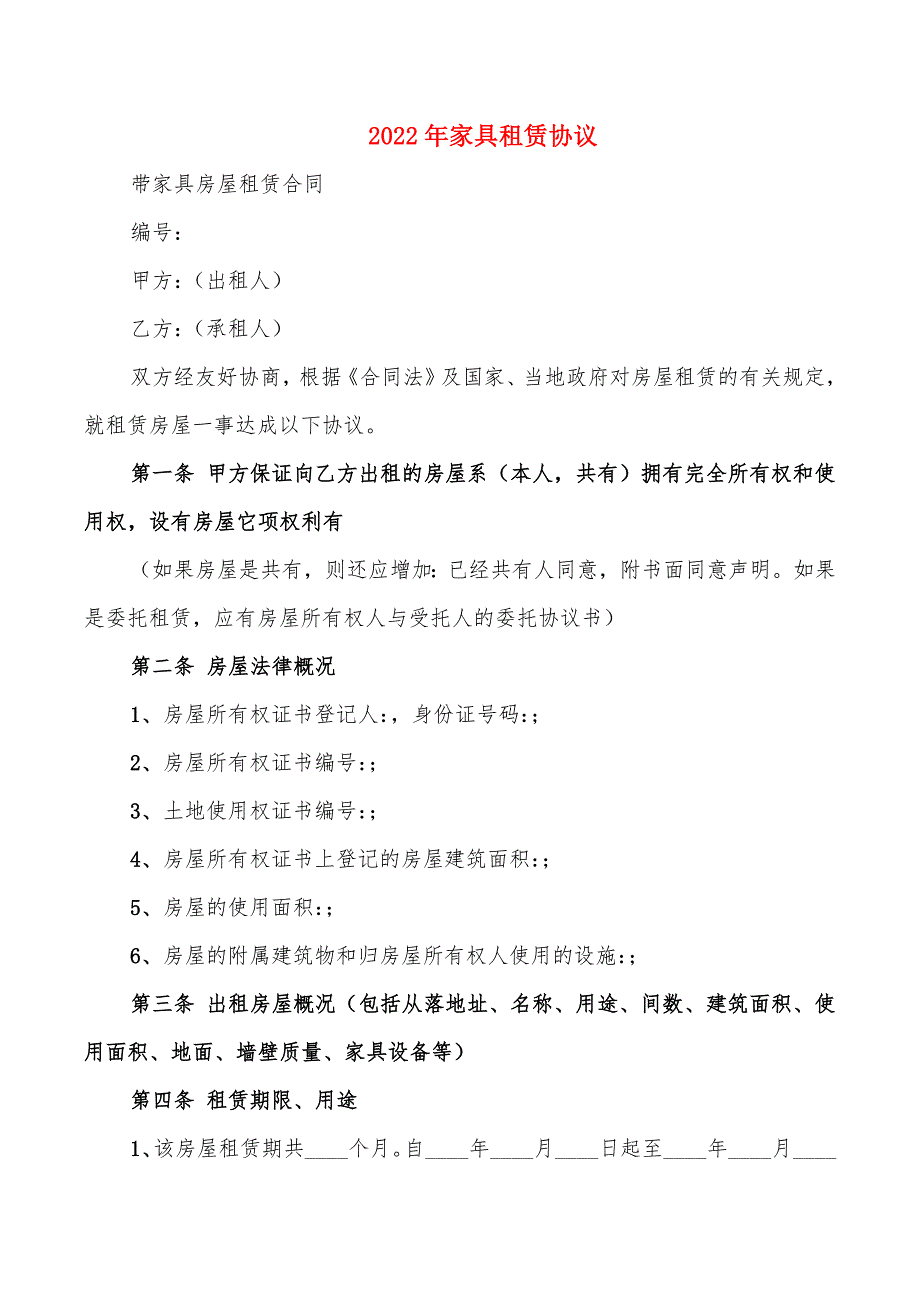 2022年家具租赁协议

带家具房屋租赁合同

编号：

甲方：（出租人）

乙方：（承租人）

双方经友好协商，根据《合同法》及国家、当地政府对房屋租赁的有关规定，就租赁房屋一事达成以下协议。

第一条 甲方保证向乙方出租的房屋系（本人，共有）拥有完全所有权和使用权，设有房屋它项权利有

（如果房屋是共有，则还应增加：已经共有人同意，附书面同意声明。如果是委托租赁，应有房屋所有权人与受托人的委托协议书）

第二条 房屋法律概况

1、房屋所有权证书登记人：，身份证号码：；

2、房屋所有权证书编号：；

3、土地使用权证书编号：；

4、房屋所有权证书上登记的房屋建筑面积：；

5、房屋的使用面积：；

6、房屋的附属建筑物和归房屋所有权人使用的设施：；

第三条 出租房屋概况（包括从落地址、名称、用途、间数、建筑面积、使用面积、地面、墙壁质量、家具设备等）

第四条 租赁期限、用途

1、该房屋租赁期共____个月。自____年____月____日起至____年____月____